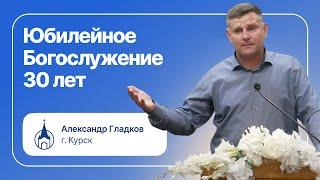 Юбилейное Богослужение 30 лет

Александр Гладков
г. Курск